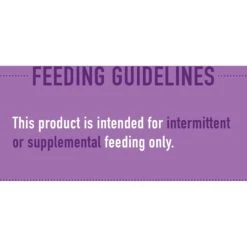 FEEDING GUIDELINES

This product is intended for intermittent or supplemental feeding only.